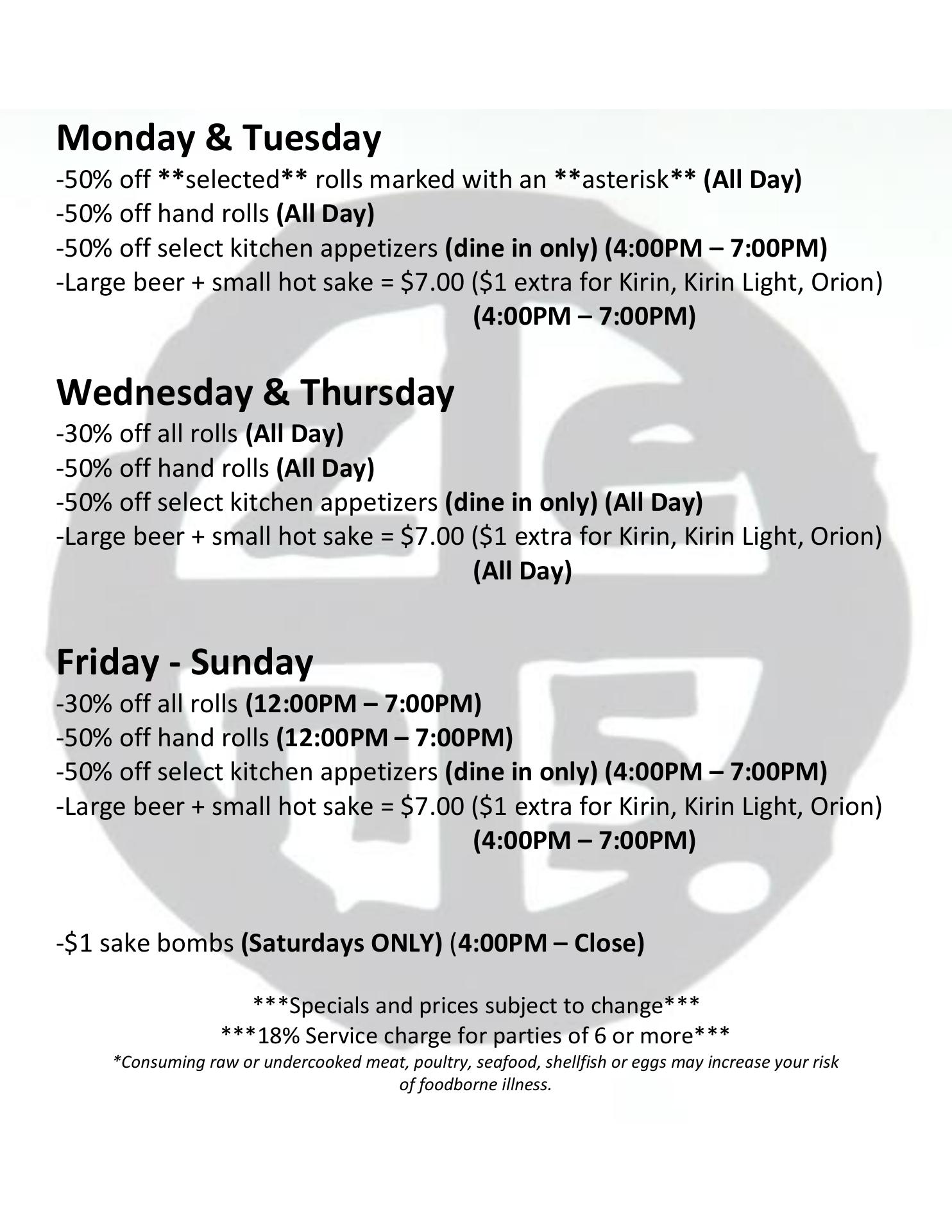 Monday & Tuesday
-50% off **selected** rolls marked with an **asterisk** (All Day)
-50% off hand rolls (All Day)
-50% off select kitchen appetizers (dine in only) (4:00PM – 7:00PM)
-Large beer + small hot sake = $7.00 ($1 extra for Kirin, Kirin Light, Orion) (4:00PM – 7:00PM)

Wednesday & Thursday
-30% off all rolls (All Day)
-50% off hand rolls (All Day)
-50% off select kitchen appetizers (dine in only) (All Day)
-Large beer + small hot sake = $7.00 ($1 extra for Kirin, Kirin Light, Orion) (All Day)

Friday - Sunday
-30% off all rolls (12:00PM – 7:00PM)
-50% off hand rolls (12:00PM – 7:00PM)
-50% off select kitchen appetizers (dine in only) (4:00PM – 7:00PM)
-Large beer + small hot sake = $7.00 ($1 extra for Kirin, Kirin Light, Orion) (4:00PM – 7:00PM)

-$1 sake bombs (Saturdays ONLY) (4:00PM – Close)

***Specials and prices subject to change***
***18% Service charge for parties of 6 or more***
*Consuming raw or undercooked meat, poultry, seafood, shellfish or eggs may increase your risk of foodborne illness.